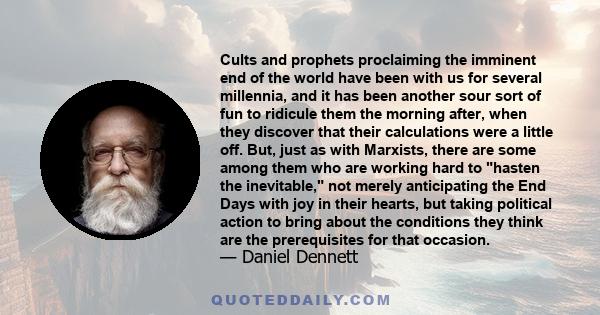 Cults and prophets proclaiming the imminent end of the world have been with us for several millennia, and it has been another sour sort of fun to ridicule them the morning after, when they discover that their calculations were a little off. But, just as with Marxists, there are some among them who are working hard to "hasten the inevitable," not merely anticipating the End Days with joy in their hearts, but taking political action to bring about the conditions they think are the prerequisites for that occasion.
— Daniel Dennett

QUOTEDDAILY.COM